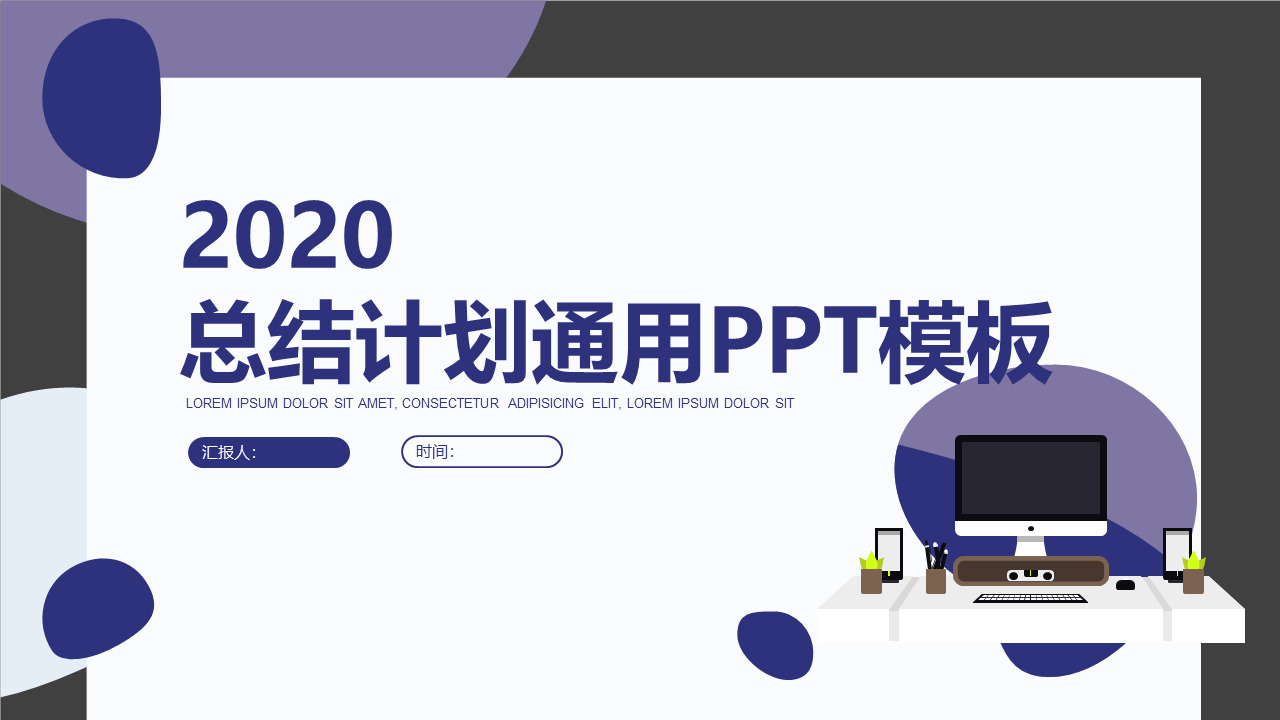 2020
总结计划通用PPT模板

LOREM IPSUM DOLOR SIT AMET, CONSECTETUR ADIPISICING ELIT, LOREM IPSUM DOLOR SIT

汇报人:

时间: